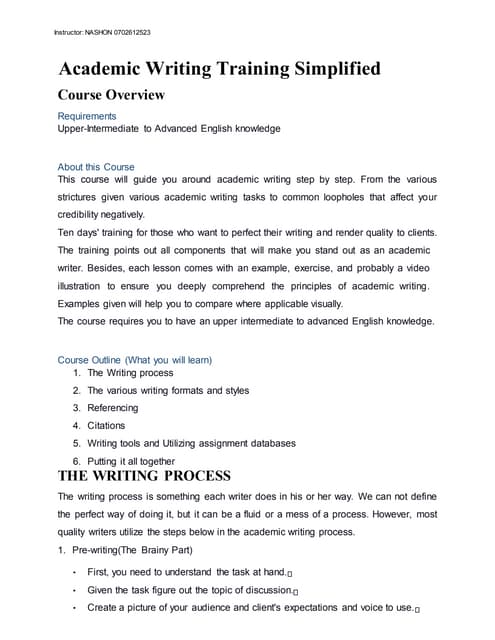 Instructor: NASHON 0702612523

Academic Writing Training Simplified

Course Overview

Requirements
Upper-Intermediate to Advanced English knowledge

About this Course
This course will guide you around academic writing step by step. From the various strictures given various academic writing tasks to common loopholes that affect your credibility negatively.
Ten days' training for those who want to perfect their writing and render quality to clients. The training points out all components that will make you stand out as an academic writer. Besides, each lesson comes with an example, exercise, and probably a video illustration to ensure you deeply comprehend the principles of academic writing. Examples given will help you to compare where applicable visually.
The course requires you to have an upper intermediate to advanced English knowledge.

Course Outline (What you will learn)
1. The Writing process
2. The various writing formats and styles
3. Referencing
4. Citations
5. Writing tools and Utilizing assignment databases
6. Putting it all together

THE WRITING PROCESS

The writing process is something each writer does in his or her way. We can not define the perfect way of doing it, but it can be a fluid or a mess of a process. However, most quality writers utilize the steps below in the academic writing process.

1. Pre-writing(The Brainy Part)

• First, you need to understand the task at hand.
• Given the task figure out the topic of discussion.
• Create a picture of your audience and client's expectations and voice to use.